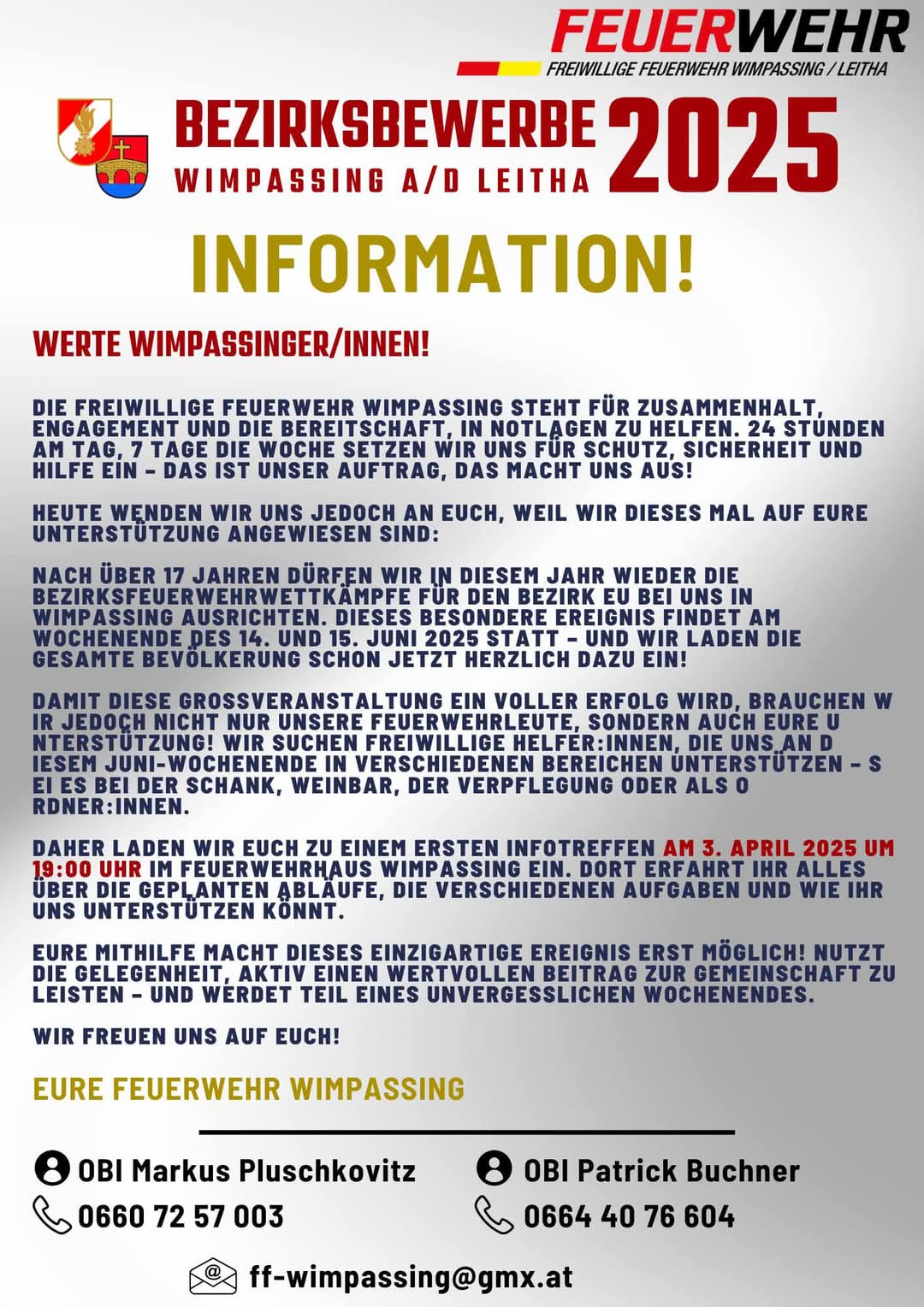 FEUERWEHR
FREIWILLIGE FEUERWEHR WIMPASSING / LEITHA

BEZIRKSBEWERBE 2025
WIMPASSING A/D LEITHA

INFORMATION!

WERTE WIMPASSINGER/INNEN!

DIE FREIWILLIGE FEUERWEHR WIMPASSING STEHT FÜR ZUSAMMENHALT, ENGAGEMENT UND DIE BEREITSCHAFT, IN NOTLAGEN ZU HELFEN. 24 STUNDEN AM TAG, 7 TAGE DIE WOCHE SETZEN WIR UNS FÜR SCHUTZ, SICHERHEIT UND HILFE EIN – DAS IST UNSER AUFTRAG, DAS MACHT UNS AUS!

HEUTE WENDEN WIR UNS JEDOCH AN EUCH, WEIL WIR DIESES MAL AUF EURE UNTERSTÜTZUNG ANGEWIESEN SIND:

NACH ÜBER 17 JAHREN DÜRFEN WIR IN DIESEM JAHR WIEDER DIE BEZIRKSFEUERWEHRWETTKÄMPFE FÜR DEN BEZIRK EU BEI UNS IN WIMPASSING AUSRICHTEN. DIESES BESONDERE EREIGNIS FINDET AM WOCHENENDE DES 14. UND 15. JUNI 2025 STATT – UND WIR LADEN DIE GESAMTE BEVÖLKERUNG SCHON JETZT HERZLICH DAZU EIN!

DAMIT DIESE GROSSVERANSTALTUNG EIN VOLLER ERFOLG WIRD, BRAUCHEN W IR JEDOCH NICHT NUR UNSERE FEUERWEHRLEUTE, SONDERN AUCH EURE U NTERSTÜTZUNG! WIR SUCHEN FREIWILLIGE HELFER:INNEN, DIE UNS AN D IESEM JUNI-WOCHENENDE IN VERSCHIEDENEN BEREICHEN UNTERSTÜTZEN – S EI ES BEI DER SCHANK, WEINBAR, DER VERPFLEGUNG ODER ALS O RDNER:INNEN.

DAHER LADEN WIR EUCH ZU EINEM ERSTEN INFOTREFFEN AM 3. APRIL 2025 UM 19:00 UHR IM FEUERWEHRHAUS WIMPASSING EIN. DORT ERFAHRT IHR ALLES ÜBER DIE GEPLANTEN ABLÄUFE, DIE VERSCHIEDENEN AUFGABEN UND WIE IHR UNS UNTERSTÜTZEN KÖNNT.

EURE MITHILFE MACHT DIESES EINZIGARTIGE EREIGNIS ERST MÖGLICH! NUTZT DIE GELEGENHEIT, AKTIV EINEN WERTVOLLEN BEITRAG ZUR GEMEINSCHAFT ZU LEISTEN – UND WERDET TEIL EINES UNVERGESSLICHEN WOCHENENDES.

WIR FREUEN UNS AUF EUCH!

EURE FEUERWEHR WIMPASSING

OBI Markus Pluschkovitz
0660 72 57 003

OBI Patrick Buchner
0664 40 76 604

ff-wimpassing@gmx.at